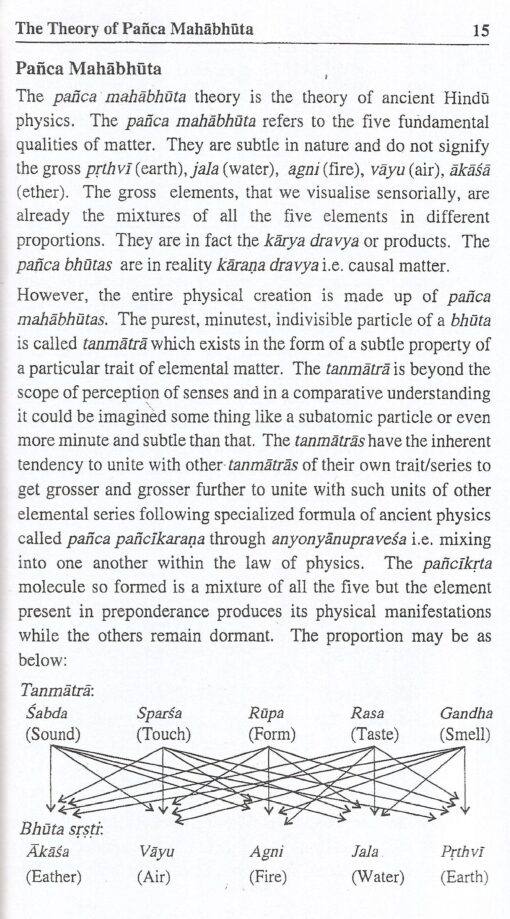 The Theory of Pañca Mahābhūta 15

Pañca Mahābhūta

The pañca mahābhūta theory is the theory of ancient Hindū physics. The pañca mahābhūta refers to the five fundamental qualities of matter. They are subtle in nature and do not signify the gross pṛthvī (earth), jala (water), agni (fire), vāyu (air), ākāśā (ether). The gross elements, that we visualise sensorially, are already the mixtures of all the five elements in different proportions. They are in fact the kārya dravya or products. The pañca bhūtas are in reality kāraṇa dravya i.e. causal matter.

However, the entire physical creation is made up of pañca mahābhūtas. The purest, minutest, indivisible particle of a bhūta is called tanmātrā which exists in the form of a subtle property of a particular trait of elemental matter. The tanmātrā is beyond the scope of perception of senses and in a comparative understanding it could be imagined some thing like a subatomic particle or even more minute and subtle than that. The tanmātrās have the inherent tendency to unite with other tanmātrās of their own trait/series to get grosser and grosser further to unite with such units of other elemental series following specialized formula of ancient physics called pañca pañcīkaraṇa through anyonyānupraveśa i.e. mixing into one another within the law of physics. The pañcīkṛta molecule so formed is a mixture of all the five but the element present in preponderance produces its physical manifestations while the others remain dormant. The proportion may be as below:

Tanmātrā:
Śabda (Sound) Sparśa (Touch) Rūpa (Form) Rasa (Taste) Gandha (Smell)

Bhūta sṛṣṭi:
Ākāśa (Eather) Vāyu (Air) Agni (Fire) Jala (Water) Pṛthvī (Earth)